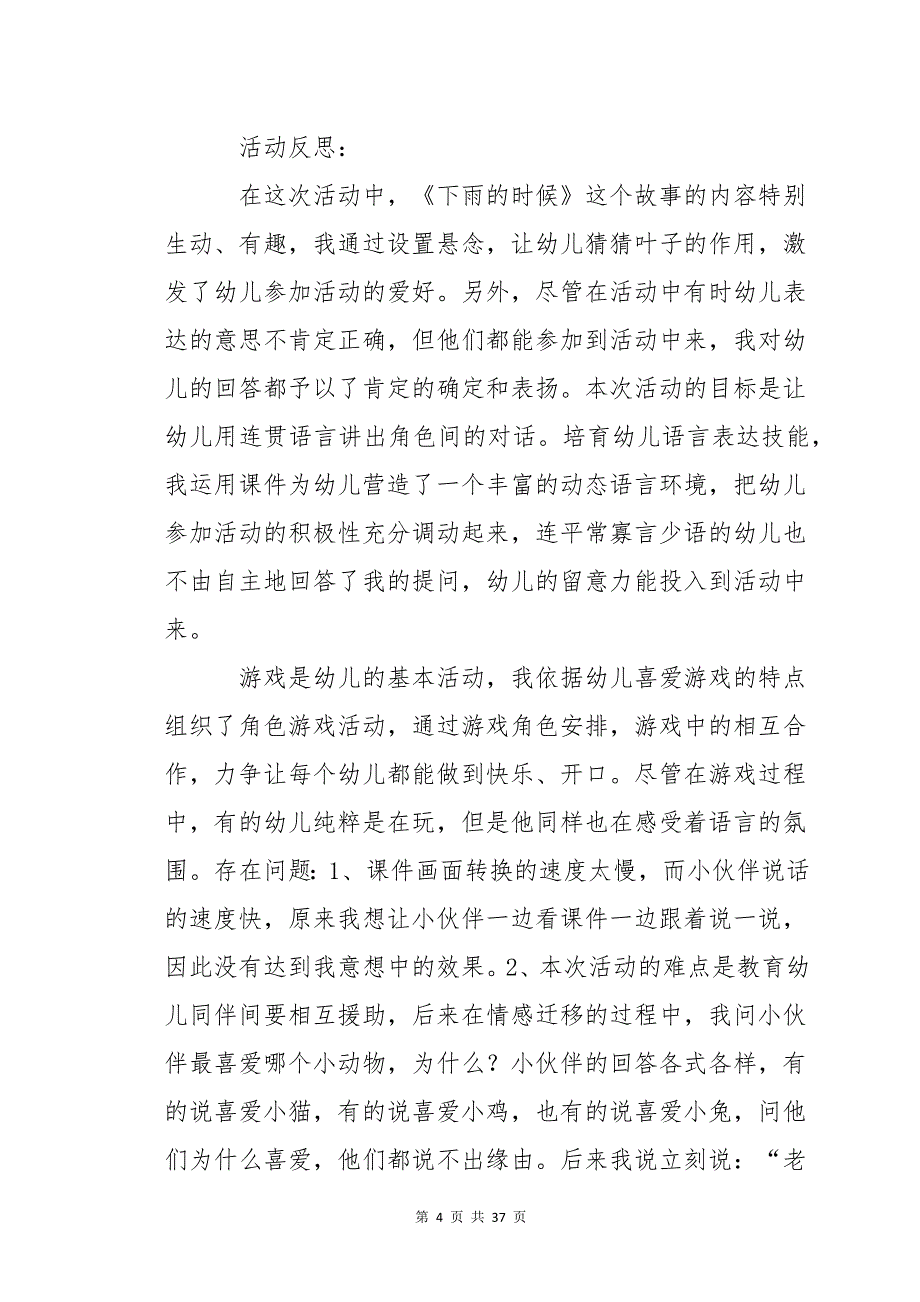 活动反思：

在这次活动中，《下雨的时候》这个故事的内容特别生动、有趣，我通过设置悬念，让幼儿猜猜叶子的作用，激发了幼儿参加活动的爱好。另外，尽管在活动中有时幼儿表达的意思不肯定正确，但他们都能参加到活动中来，我对幼儿的回答都予以了肯定的确定和表扬。本次活动的目标是让幼儿用连贯语言讲出角色间的对话。培育幼儿语言表达技能，我运用课件为幼儿营造了一个丰富的动态语言环境，把幼儿参加活动的积极性充分调动起来，连平常寡言少语的幼儿也不由自主地回答了我的提问，幼儿的留意力能投入到活动中来。

游戏是幼儿的基本活动，我依据幼儿喜爱游戏的特点组织了角色游戏活动，通过游戏角色安排，游戏中的相互合作，力争让每个幼儿都能做到快乐、开口。尽管在游戏过程中，有的幼儿纯粹是在玩，但是他同样也在感受着语言的氛围。存在问题：1、课件画面转换的速度太慢，而小伙伴说话的速度快，原来我想让小伙伴一边看课件一边跟着说一说，因此没有达到我意想中的效果。2、本次活动的难点是教育幼儿同伴间要相互援助，后来在情感迁移的过程中，我问小伙伴最喜爱哪个小动物，为什么？小伙伴的回答各式各样，有的说喜爱小猫，有的说喜爱小鸡，也有的说喜爱小兔，问他们为什么喜爱，他们都说不出缘由。后来我说立刻说：“老

第 4 页 共 37 页